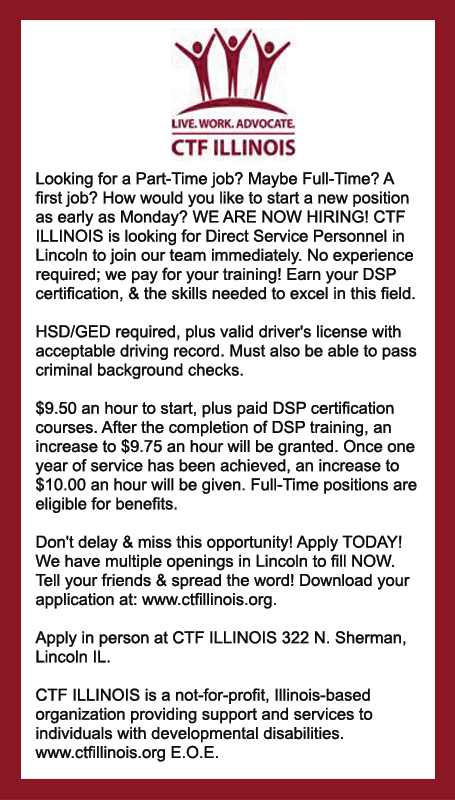 LIVE. WORK. ADVOCATE.
CTF ILLINOIS

Looking for a Part-Time job? Maybe Full-Time? A first job? How would you like to start a new position as early as Monday? WE ARE NOW HIRING! CTF ILLINOIS is looking for Direct Service Personnel in Lincoln to join our team immediately. No experience required; we pay for your training! Earn your DSP certification, & the skills needed to excel in this field.

HSD/GED required, plus valid driver's license with acceptable driving record. Must also be able to pass criminal background checks.

$9.50 an hour to start, plus paid DSP certification courses. After the completion of DSP training, an increase to $9.75 an hour will be granted. Once one year of service has been achieved, an increase to $10.00 an hour will be given. Full-Time positions are eligible for benefits.

Don't delay & miss this opportunity! Apply TODAY! We have multiple openings in Lincoln to fill NOW. Tell your friends & spread the word! Download your application at: www.ctfillinois.org.

Apply in person at CTF ILLINOIS 322 N. Sherman, Lincoln IL.

CTF ILLINOIS is a not-for-profit, Illinois-based organization providing support and services to individuals with developmental disabilities. www.ctfillinois.org E.O.E.